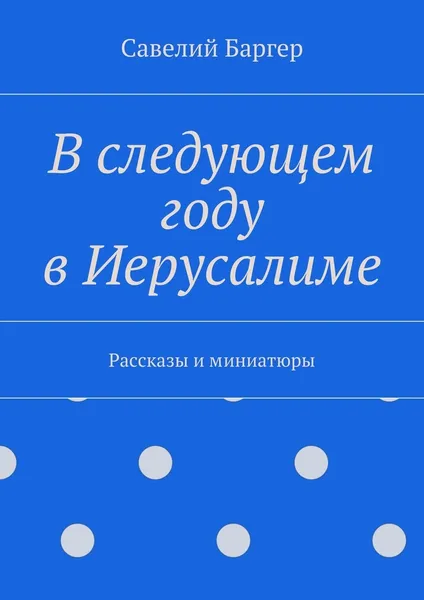 Савелий Баргер

В следующем году в Иерусалиме

Рассказы и миниатюры